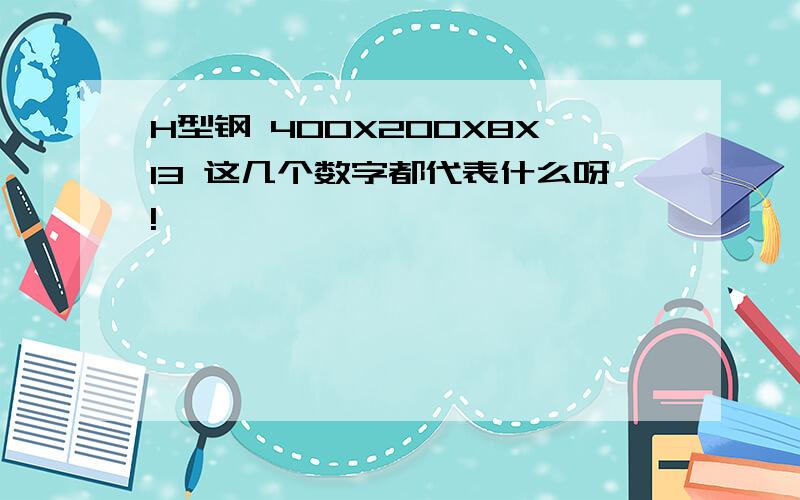 H型钢 400X200X8X13 这几个数字都代表什么呀!